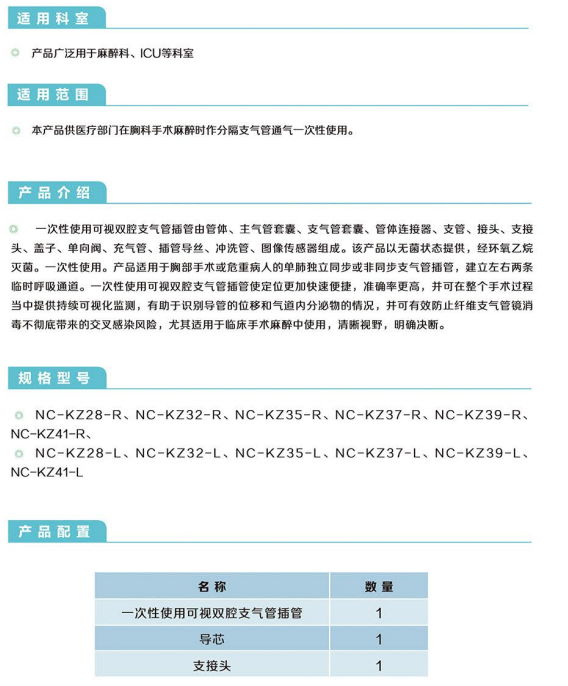 适用科室

产品广泛用于麻醉科、ICU等科室

适用范围

本产品供医疗部门在胸科手术麻醉时作分隔支气管通气一次性使用。

产品介绍

一次性使用可视双腔支气管插管由管体、主气管套囊、支气管套囊、管体连接器、支管、接头、支接头、盖子、单向阀、充气管、插管导丝、冲洗管、图像传感器组成。该产品以无菌状态提供，经环氧乙烷灭菌。一次性使用。产品适用于胸部手术或危重病人的单肺独立同步或非同步支气管插管，建立左右两条临时呼吸通道。一次性使用可视双腔支气管插管使定位更加快速便捷，准确率更高，并可在整个手术过程当中提供持续可视化监测，有助于识别导管的位移和气道内分泌物的情况，并可有效防止纤维支气管镜消毒不彻底带来的交叉感染风险，尤其适用于临床手术麻醉中使用，清晰视野，明确决断。

规格型号

NC-KZ28-R、NC-KZ32-R、NC-KZ35-R、NC-KZ37-R、NC-KZ39-R、NC-KZ41-R、
NC-KZ28-L、NC-KZ32-L、NC-KZ35-L、NC-KZ37-L、NC-KZ39-L、NC-KZ41-L

产品配置

| 名称 | 数量 |
|---|---|
| 一次性使用可视双腔支气管插管 | 1 |
| 导芯 | 1 |
| 支接头 | 1 |